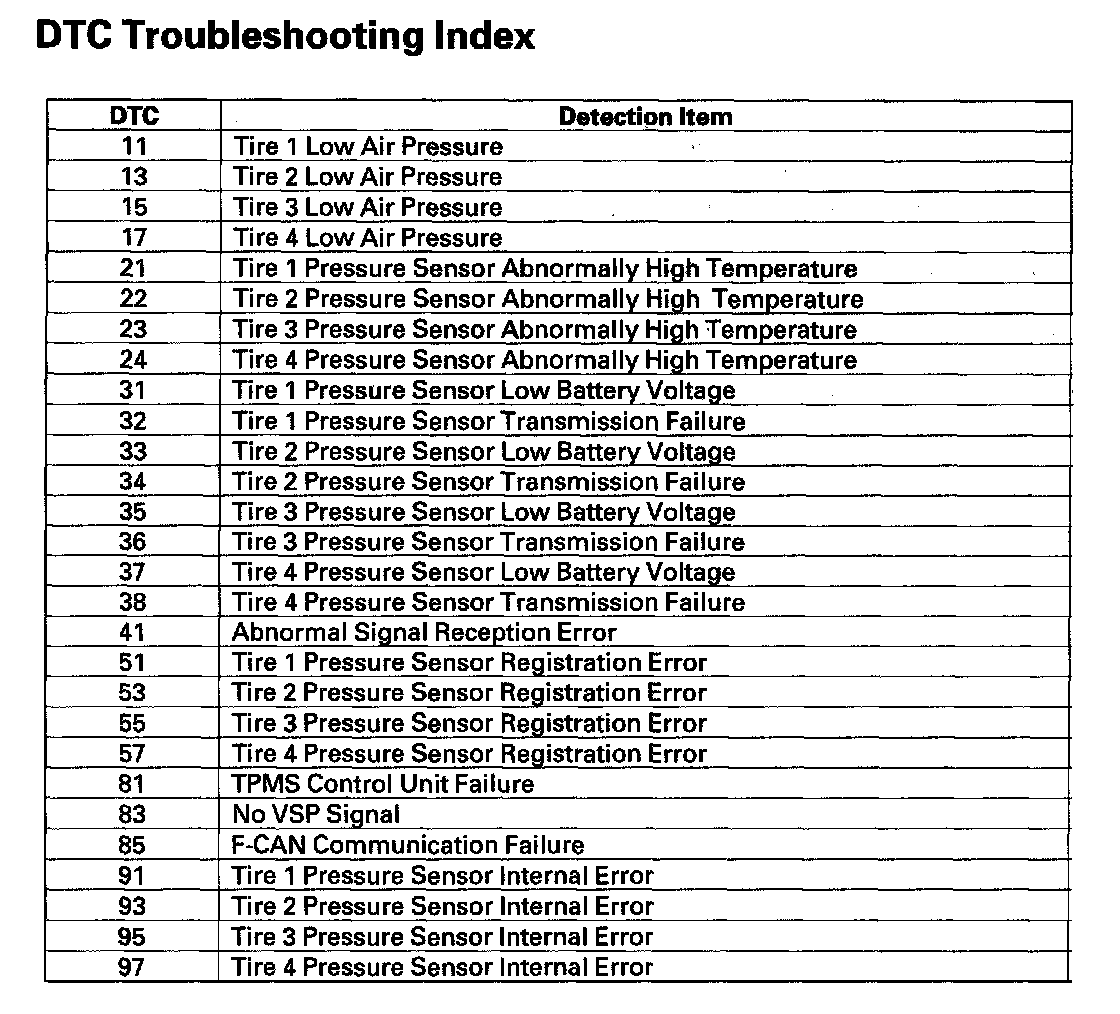 DTC Troubleshooting Index

| DTC | Detection Item |
|---|---|
| 11 | Tire 1 Low Air Pressure |
| 13 | Tire 2 Low Air Pressure |
| 15 | Tire 3 Low Air Pressure |
| 17 | Tire 4 Low Air Pressure |
| 21 | Tire 1 Pressure Sensor Abnormally High Temperature |
| 22 | Tire 2 Pressure Sensor Abnormally High Temperature |
| 23 | Tire 3 Pressure Sensor Abnormally High Temperature |
| 24 | Tire 4 Pressure Sensor Abnormally High Temperature |
| 31 | Tire 1 Pressure Sensor Low Battery Voltage |
| 32 | Tire 1 Pressure Sensor Transmission Failure |
| 33 | Tire 2 Pressure Sensor Low Battery Voltage |
| 34 | Tire 2 Pressure Sensor Transmission Failure |
| 35 | Tire 3 Pressure Sensor Low Battery Voltage |
| 36 | Tire 3 Pressure Sensor Transmission Failure |
| 37 | Tire 4 Pressure Sensor Low Battery Voltage |
| 38 | Tire 4 Pressure Sensor Transmission Failure |
| 41 | Abnormal Signal Reception Error |
| 51 | Tire 1 Pressure Sensor Registration Error |
| 53 | Tire 2 Pressure Sensor Registration Error |
| 55 | Tire 3 Pressure Sensor Registration Error |
| 57 | Tire 4 Pressure Sensor Registration Error |
| 81 | TPMS Control Unit Failure |
| 83 | No VSP Signal |
| 85 | F-CAN Communication Failure |
| 91 | Tire 1 Pressure Sensor Internal Error |
| 93 | Tire 2 Pressure Sensor Internal Error |
| 95 | Tire 3 Pressure Sensor Internal Error |
| 97 | Tire 4 Pressure Sensor Internal Error |